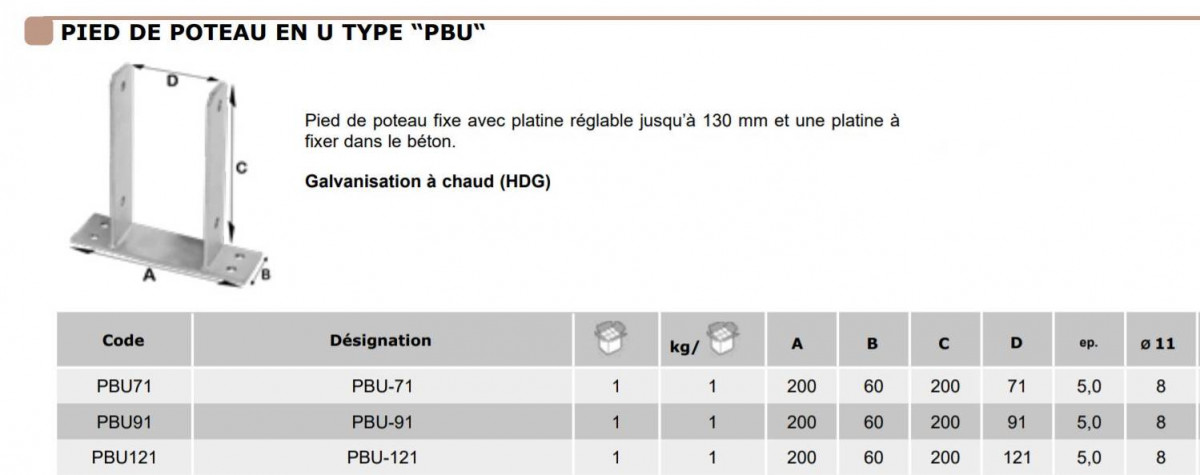 PIED DE POTEAU EN U TYPE "PBU"

D

C

A

B

Pied de poteau fixe avec platine réglable jusqu'à 130 mm et une platine à fixer dans le béton.

Galvanisation à chaud (HDG)

| Code | Désignation |  | kg/ | A | B | C | D | ep. | ø 11 |
|---|---|---|---|---|---|---|---|---|---|
| PBU71 | PBU-71 | 1 | 1 | 200 | 60 | 200 | 71 | 5,0 | 8 |
| PBU91 | PBU-91 | 1 | 1 | 200 | 60 | 200 | 91 | 5,0 | 8 |
| PBU121 | PBU-121 | 1 | 1 | 200 | 60 | 200 | 121 | 5,0 | 8 |